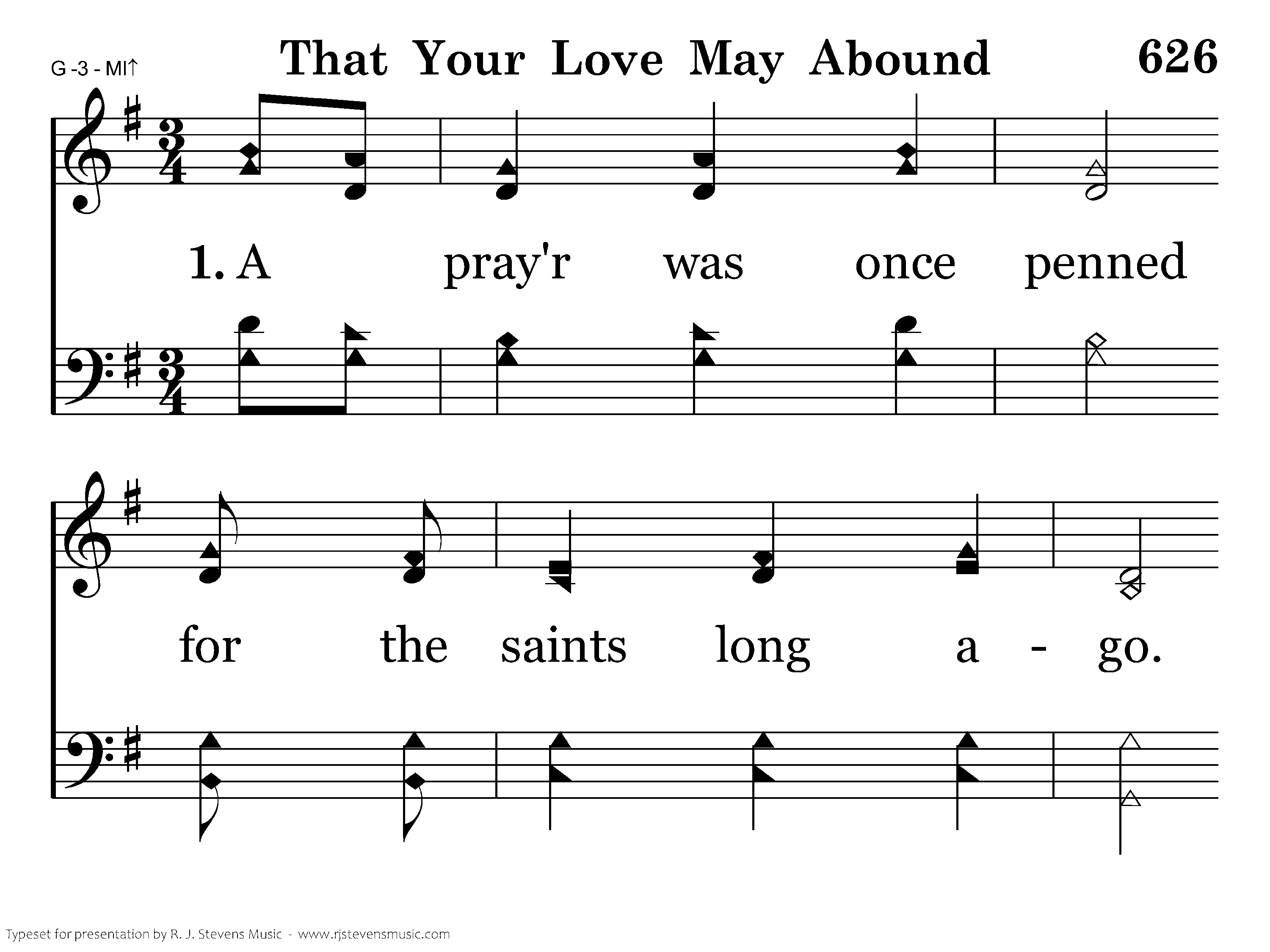 G -3 - MI↑

That Your Love May Abound

626

1. A pray'r was once penned

for the saints long a - go.

Typeset for presentation by R. J. Stevens Music - www.rjstevensmusic.com